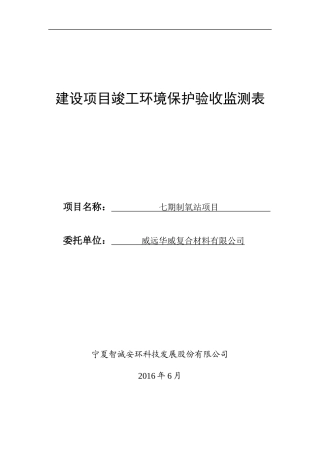 建设项目竣工环境保护验收监测表

项目名称：七期制氧站项目

委托单位：威远华威复合材料有限公司

宁夏智诚安环科技发展股份有限公司

2016 年 6 月